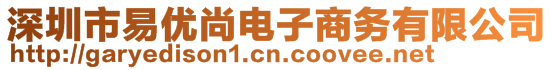 深圳市易优尚电子商务有限公司
http://garyedison1.cn.coovee.net